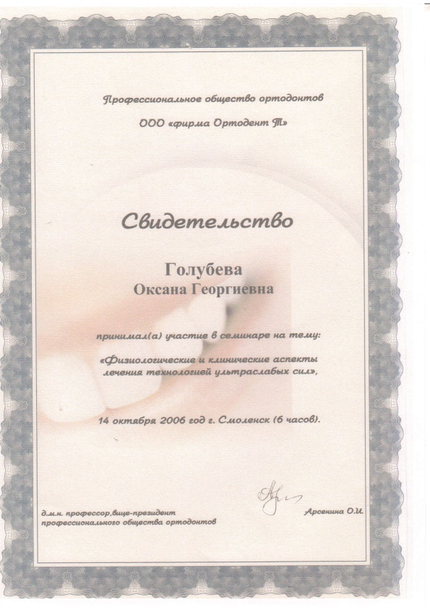 Профессиональное общество ортодонтов

ООО «фирма Ортодент Т»

Свидетельство

Голубева
Оксана Георгиевна

принимал(а) участие в семинаре на тему:

«Физиологические и клинические аспекты лечения технологией ультраслабых сил»,

14 октября 2006 год г. Смоленск (6 часов).

д.м.н. профессор,вице-президент профессионального общества ортодонтов

Арсенина О.И.